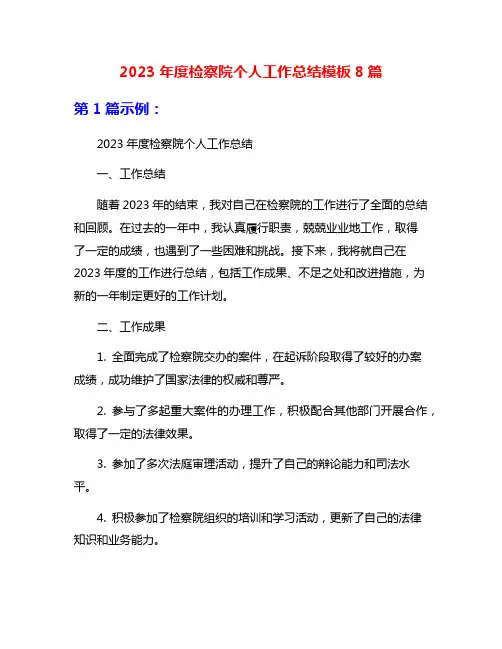 2023 年度检察院个人工作总结模板 8 篇

第 1 篇示例：

2023 年度检察院个人工作总结

一、工作总结

随着 2023 年的结束，我对自己在检察院的工作进行了全面的总结和回顾。在过去的一年中，我认真履行职责，兢兢业业地工作，取得了一定的成绩，也遇到了一些困难和挑战。接下来，我将就自己在 2023 年度的工作进行总结，包括工作成果、不足之处和改进措施，为新的一年制定更好的工作计划。

二、工作成果

1. 全面完成了检察院交办的案件，在起诉阶段取得了较好的办案成绩，成功维护了国家法律的权威和尊严。

2. 参与了多起重大案件的办理工作，积极配合其他部门开展合作，取得了一定的法律效果。

3. 参加了多次法庭审理活动，提升了自己的辩论能力和司法水平。

4. 积极参加了检察院组织的培训和学习活动，更新了自己的法律知识和业务能力。